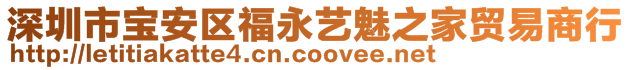 深圳市宝安区福永艺魅之家贸易商行
http://letitiakatte4.cn.coovee.net